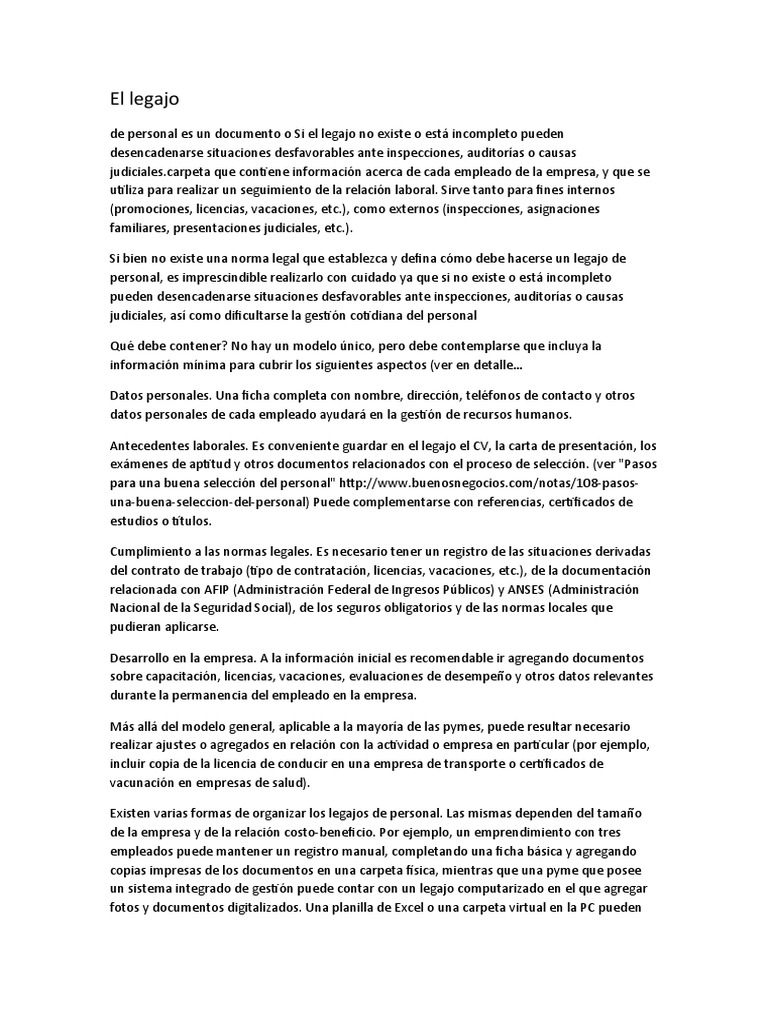 El legajo

de personal es un documento o Si el legajo no existe o está incompleto pueden desencadenarse situaciones desfavorables ante inspecciones, auditorías o causas judiciales.carpeta que contiene información acerca de cada empleado de la empresa, y que se utiliza para realizar un seguimiento de la relación laboral. Sirve tanto para fines internos (promociones, licencias, vacaciones, etc.), como externos (inspecciones, asignaciones familiares, presentaciones judiciales, etc.).

Si bien no existe una norma legal que establezca y defina cómo debe hacerse un legajo de personal, es imprescindible realizarlo con cuidado ya que si no existe o está incompleto pueden desencadenarse situaciones desfavorables ante inspecciones, auditorías o causas judiciales, así como dificultarse la gestión cotidiana del personal

Qué debe contener? No hay un modelo único, pero debe contemplarse que incluya la información mínima para cubrir los siguientes aspectos (ver en detalle...

Datos personales. Una ficha completa con nombre, dirección, teléfonos de contacto y otros datos personales de cada empleado ayudará en la gestión de recursos humanos.

Antecedentes laborales. Es conveniente guardar en el legajo el CV, la carta de presentación, los exámenes de aptitud y otros documentos relacionados con el proceso de selección. (ver "Pasos para una buena selección del personal" http://www.buenosnegocios.com/notas/108-pasos-una-buena-seleccion-del-personal) Puede complementarse con referencias, certificados de estudios o títulos.

Cumplimiento a las normas legales. Es necesario tener un registro de las situaciones derivadas del contrato de trabajo (tipo de contratación, licencias, vacaciones, etc.), de la documentación relacionada con AFIP (Administración Federal de Ingresos Públicos) y ANSES (Administración Nacional de la Seguridad Social), de los seguros obligatorios y de las normas locales que pudieran aplicarse.

Desarrollo en la empresa. A la información inicial es recomendable ir agregando documentos sobre capacitación, licencias, vacaciones, evaluaciones de desempeño y otros datos relevantes durante la permanencia del empleado en la empresa.

Más allá del modelo general, aplicable a la mayoría de las pymes, puede resultar necesario realizar ajustes o agregados en relación con la actividad o empresa en particular (por ejemplo, incluir copia de la licencia de conducir en una empresa de transporte o certificados de vacunación en empresas de salud).

Existen varias formas de organizar los legajos de personal. Las mismas dependen del tamaño de la empresa y de la relación costo-beneficio. Por ejemplo, un emprendimiento con tres empleados puede mantener un registro manual, completando una ficha básica y agregando copias impresas de los documentos en una carpeta física, mientras que una pyme que posee un sistema integrado de gestión puede contar con un legajo computarizado en el que agregar fotos y documentos digitalizados. Una planilla de Excel o una carpeta virtual en la PC pueden